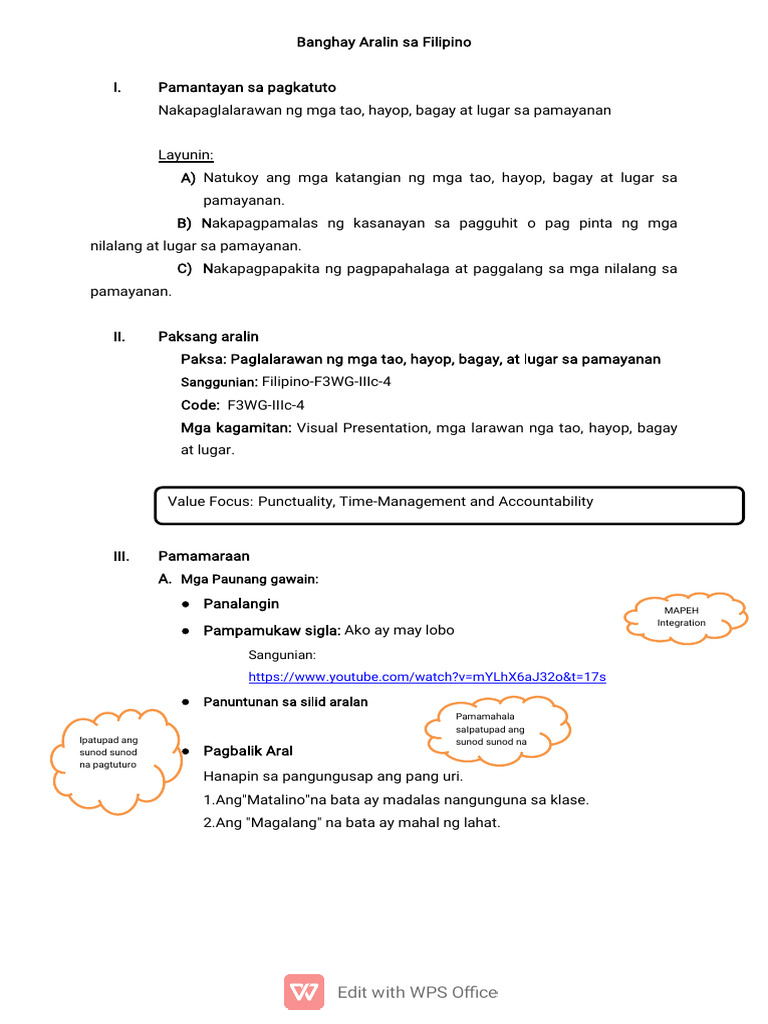 Banghay Aralin sa Filipino

I. Pamantayan sa pagkatuto
Nakapaglalarawan ng mga tao, hayop, bagay at lugar sa pamayanan

Layunin:
A) Natukoy ang mga katangian ng mga tao, hayop, bagay at lugar sa pamayanan.
B) Nakapagpamalas ng kasanayan sa pagguhit o pag pinta ng mga nilalang at lugar sa pamayanan.
C) Nakapagpapakita ng pagpapahalaga at paggalang sa mga nilalang sa pamayanan.

II. Paksang aralin
Paksa: Paglalarawan ng mga tao, hayop, bagay, at lugar sa pamayanan
Sanggunian: Filipino-F3WG-IIIc-4
Code: F3WG-IIIc-4
Mga kagamitan: Visual Presentation, mga larawan nga tao, hayop, bagay at lugar.

Value Focus: Punctuality, Time-Management and Accountability

III. Pamamaraan
A. Mga Paunang gawain:
● Panalangin
● Pampamukaw sigla: Ako ay may lobo
Sangunian:
https://www.youtube.com/watch?v=mYLhX6aJ32o&t=17s

MAPEH Integration

● Panuntunan sa silid aralan

Pamamahala salpatupad ang sunod sunod na

Ipatupad ang sunod sunod na pagtuturo

● Pagbalik Aral
Hanapin sa pangungusap ang pang uri.
1.Ang"Matalino"na bata ay madalas nangunguna sa klase.
2.Ang "Magalang" na bata ay mahal ng lahat.

Edit with WPS Office